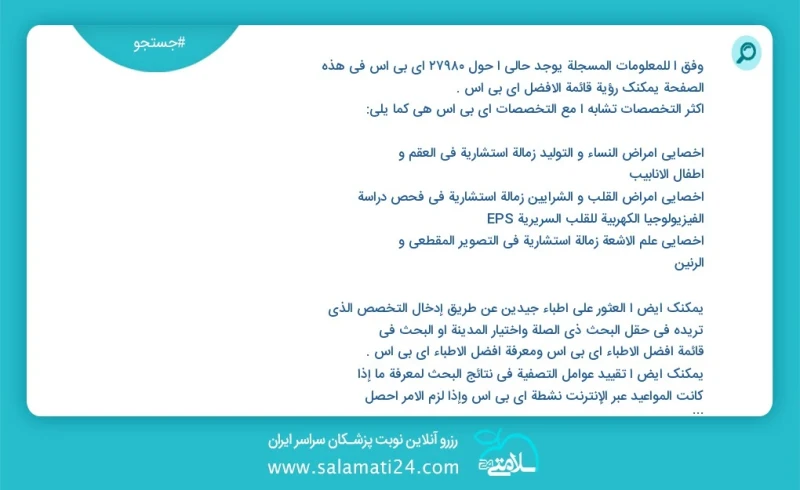 #جستجو

وفق ا للمعلومات المسجلة يوجد حالی ا حول ۲۷۹۸۰ ای بی اس فی هذه الصفحة یمکنک رؤیة قائمة الافضل ای بی اس .
اکثر التخصصات تشابه ا مع التخصصات ای بی اس هی کما یلی:

اخصایی امراض النساء و التولید زمالة استشاریة فی العقم و اطفال الانابیب
اخصایی امراض القلب و الشرایین زمالة استشاریة فی فحص دراسة الفیزیولوجیا الکهربیة للقلب السریریة EPS
اخصایی علم الاشعة زمالة استشاریة فی التصویر المقطعی و الرنین

یمکنک ایض ا العثور علی اطباء جیدین عن طریق إدخال التخصص الذی تریده فی حقل البحث ذی الصلة واختیار المدینة او البحث فی قائمة افضل الاطباء ای بی اس ومعرفة افضل الاطباء ای بی اس .
یمکنک ایض ا تقیید عوامل التصفیة فی نتائج البحث لمعرفة ما إذا کانت المواعید عبر الإنترنت نشطة ای بی اس وإذا لزم الامر احصل ...

رزرو آنلاین نوبت پزشکان سراسر ایران
www.salamati24.com
سلامتی ۲۴